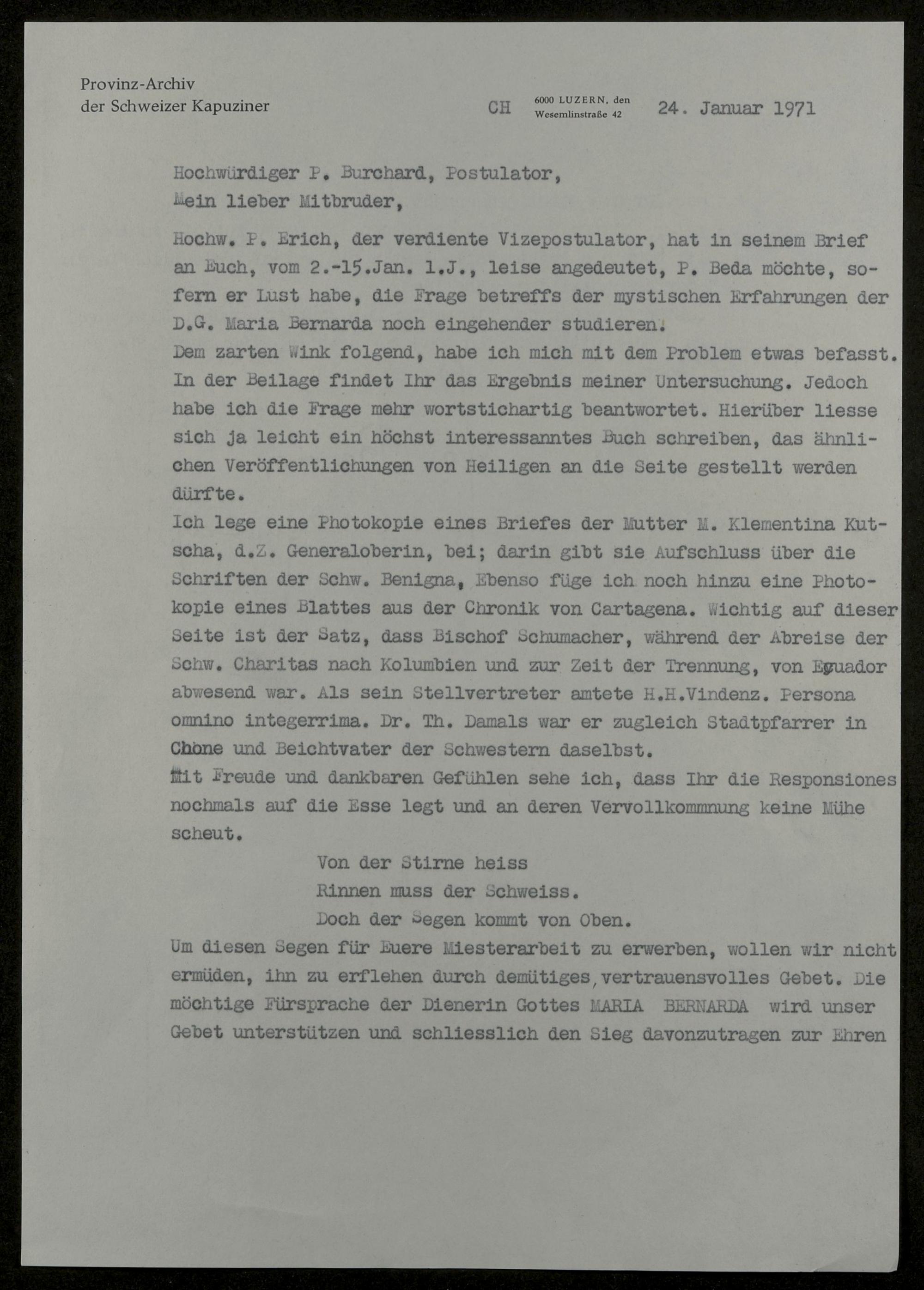 Provinz-Archiv
der Schweizer Kapuziner

CH 6000 LUZERN, den Wesemlinstraße 42 24. Januar 1971

Hochwürdiger P. Burchard, Postulator,
Mein lieber Mitbruder,

Hochw. P. Erich, der verdiente Vizepostulator, hat in seinem Brief an Euch, vom 2.-15.Jan. l.J., leise angedeutet, P. Beda möchte, sofern er Lust habe, die Frage betreffs der mystischen Erfahrungen der D.G. Maria Bernarda noch eingehender studieren.
Dem zarten Wink folgend, habe ich mich mit dem Problem etwas befasst. In der Beilage findet Ihr das Ergebnis meiner Untersuchung. Jedoch habe ich die Frage mehr wortstichartig beantwortet. Hierüber liesse sich ja leicht ein höchst interessanntes Buch schreiben, das ähnlichen Veröffentlichungen von Heiligen an die Seite gestellt werden dürfte.
Ich lege eine Photokopie eines Briefes der Mutter M. Klementina Kutscha, d.Z. Generaloberin, bei; darin gibt sie Aufschluss über die Schriften der Schw. Benigna, Ebenso füge ich noch hinzu eine Photokopie eines Blattes aus der Chronik von Cartagena. Wichtig auf dieser Seite ist der Satz, dass Bischof Schumacher, während der Abreise der Schw. Charitas nach Kolumbien und zur Zeit der Trennung, von Equador abwesend war. Als sein Stellvertreter amtete H.H.Vindenz. Persona omnino integerrima. Dr. Th. Damals war er zugleich Stadtpfarrer in Chone und Beichtvater der Schwestern daselbst.
Mit Freude und dankbaren Gefühlen sehe ich, dass Ihr die Responsiones nochmals auf die Esse legt und an deren Vervollkommnung keine Mühe scheut.
Von der Stirne heiss
Rinnen muss der Schweiss.
Doch der Segen kommt von Oben.
Um diesen Segen für Euere Miesterarbeit zu erwerben, wollen wir nicht ermüden, ihn zu erflehen durch demütiges, vertrauensvolles Gebet. Die möchtige Fürsprache der Dienerin Gottes MARIA BERNARDA wird unser Gebet unterstützen und schliesslich den Sieg davonzutragen zur Ehren